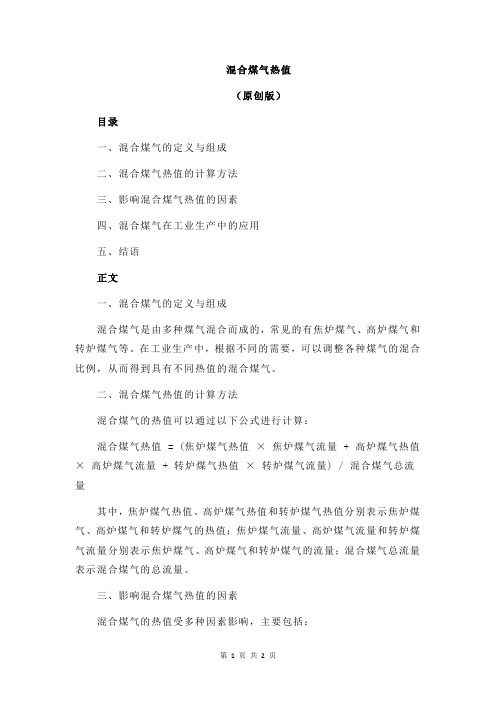 混合煤气热值

（原创版）

目录

一、混合煤气的定义与组成

二、混合煤气热值的计算方法

三、影响混合煤气热值的因素

四、混合煤气在工业生产中的应用

五、结语

正文

一、混合煤气的定义与组成

混合煤气是由多种煤气混合而成的，常见的有焦炉煤气、高炉煤气和转炉煤气等。在工业生产中，根据不同的需要，可以调整各种煤气的混合比例，从而得到具有不同热值的混合煤气。

二、混合煤气热值的计算方法

混合煤气的热值可以通过以下公式进行计算：

混合煤气热值 =（焦炉煤气热值 × 焦炉煤气流量 + 高炉煤气热值 × 高炉煤气流量 + 转炉煤气热值 × 转炉煤气流量）/ 混合煤气总流量

其中，焦炉煤气热值、高炉煤气热值和转炉煤气热值分别表示焦炉煤气、高炉煤气和转炉煤气的热值；焦炉煤气流量、高炉煤气流量和转炉煤气流量分别表示焦炉煤气、高炉煤气和转炉煤气的流量；混合煤气总流量表示混合煤气的总流量。

三、影响混合煤气热值的因素

混合煤气的热值受多种因素影响，主要包括：

第 1 页 共 2 页